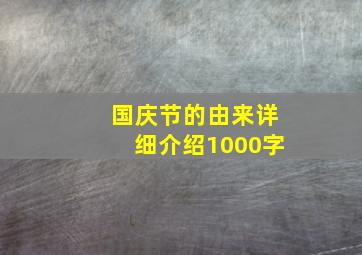 国庆节的由来详细介绍1000字